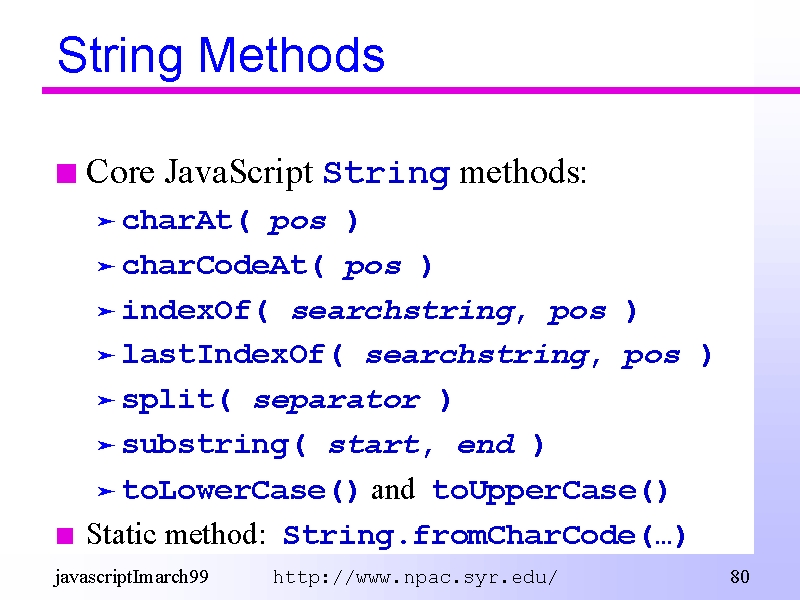 String Methods

Core JavaScript String methods:

charAt( pos )

charCodeAt( pos )

indexOf( searchstring, pos )

lastIndexOf( searchstring, pos )

split( separator )

substring( start, end )

toLowerCase() and toUpperCase()

Static method: String.fromCharCode(…)

javascriptImarch99 http://www.npac.syr.edu/ 80